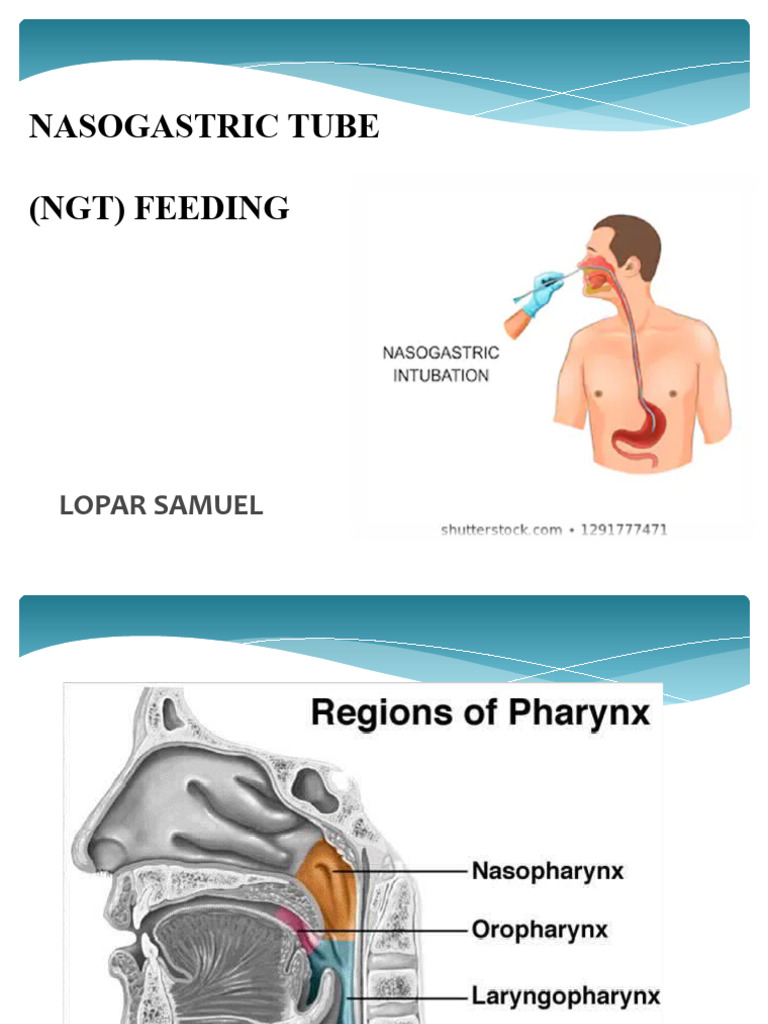 NASOGASTRIC TUBE

(NGT) FEEDING

NASOGASTRIC INTUBATION

LOPAR SAMUEL

shutterstock.com • 1291777471

Regions of Pharynx

Nasopharynx

Oropharynx

Laryngopharynx